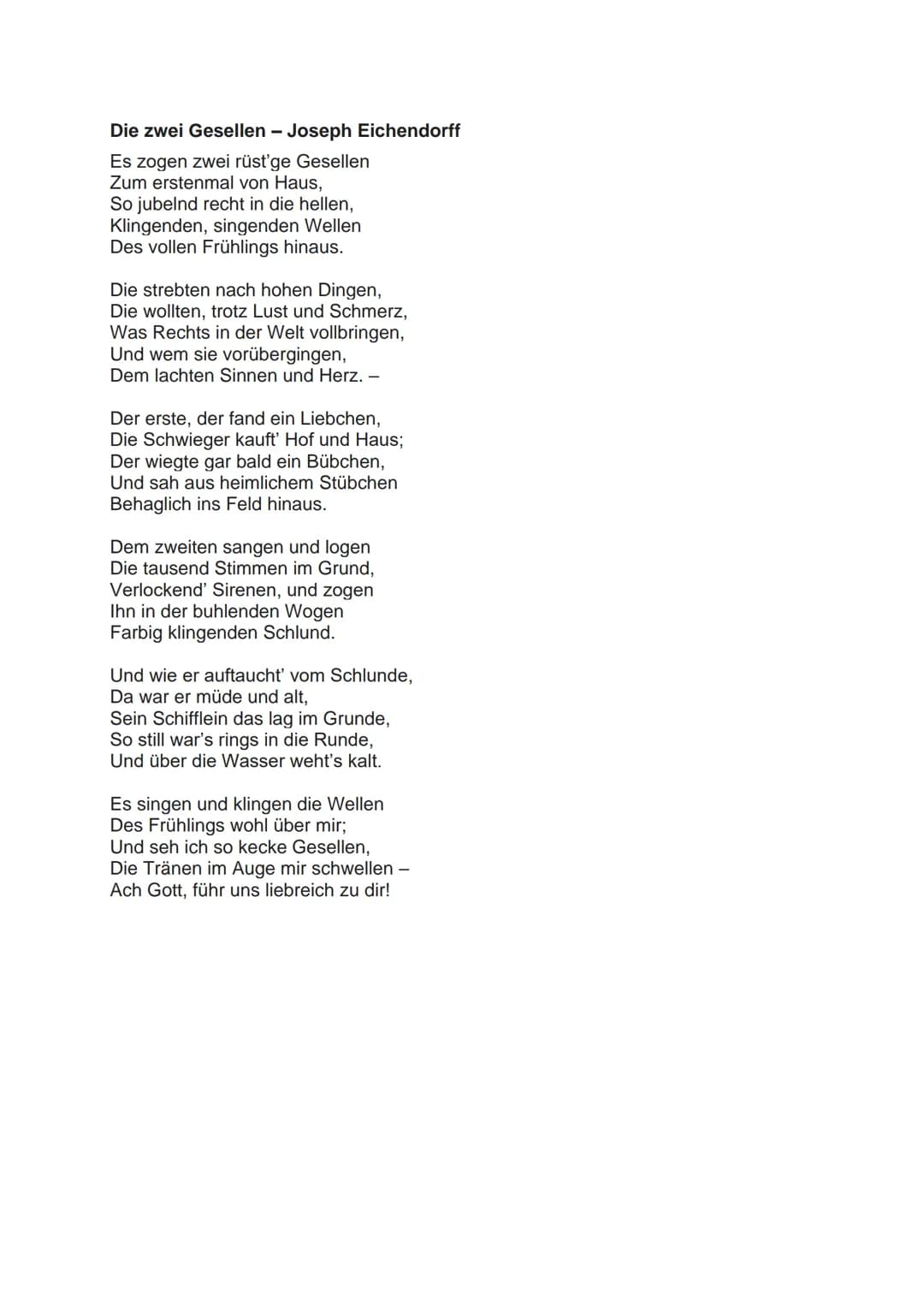 **Die zwei Gesellen – Joseph Eichendorff**

Es zogen zwei rüst'ge Gesellen
Zum erstenmal von Haus,
So jubelnd recht in die hellen,
Klingenden, singenden Wellen
Des vollen Frühlings hinaus.

Die strebten nach hohen Dingen,
Die wollten, trotz Lust und Schmerz,
Was Rechts in der Welt vollbringen,
Und wem sie vorübergingen,
Dem lachten Sinnen und Herz. –

Der erste, der fand ein Liebchen,
Die Schwieger kauft' Hof und Haus;
Der wiegte gar bald ein Bübchen,
Und sah aus heimlichem Stübchen
Behaglich ins Feld hinaus.

Dem zweiten sangen und logen
Die tausend Stimmen im Grund,
Verlockend' Sirenen, und zogen
Ihn in der buhlenden Wogen
Farbig klingenden Schlund.

Und wie er auftaucht' vom Schlunde,
Da war er müde und alt,
Sein Schifflein das lag im Grunde,
So still war's rings in die Runde,
Und über die Wasser weht's kalt.

Es singen und klingen die Wellen
Des Frühlings wohl über mir;
Und seh ich so kecke Gesellen,
Die Tränen im Auge mir schwellen –
Ach Gott, führ uns liebreich zu dir!